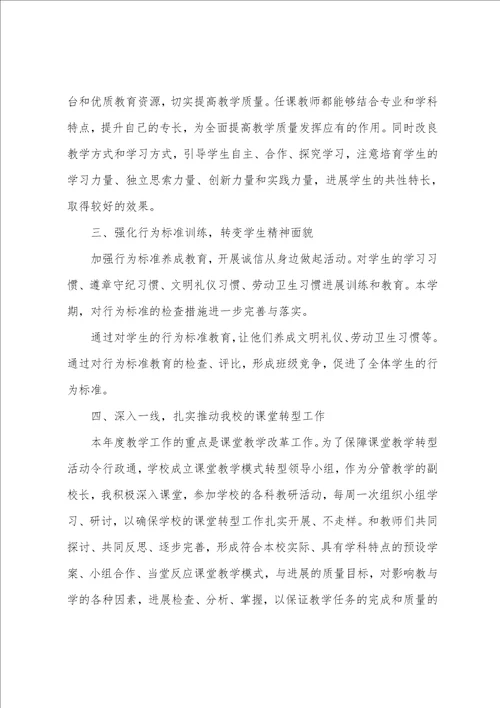 台和优质教育资源，切实提高教学质量。任课教师都能够结合专业和学科特点，提升自己的专长，为全面提高教学质量发挥应有的作用。同时改良教学方式和学习方式，引导学生自主、合作、探究学习，注意培育学生的学习力量、独立思索力量、创新力量和实践力量，进展学生的共性特长，取得较好的效果。

三、强化行为标准训练，转变学生精神面貌

加强行为标准养成教育，开展诚信从身边做起活动。对学生的学习习惯、遵章守纪习惯、文明礼仪习惯、劳动卫生习惯进展训练和教育。本学期，对行为标准的检查措施进一步完善与落实。

通过对学生的行为标准教育，让他们养成文明礼仪、劳动卫生习惯等。通过对行为标准教育的检查、评比，形成班级竞争，促进了全体学生的行为标准。

四、深入一线，扎实推动我校的课堂转型工作

本年度教学工作的重点是课堂教学改革工作。为了保障课堂教学转型活动令行政通，学校成立课堂教学模式转型领导小组，作为分管教学的副校长，我积极深入课堂，参加学校的各科教研活动，每周一次组织小组学习、研讨，以确保学校的课堂转型工作扎实开展、不走样。和教师们共同探讨、共同反思、逐步完善，形成符合本校实际、具有学科特点的预设学案、小组合作、当堂反应课堂教学模式，与进展的质量目标，对影响教与学的各种因素，进展检查、分析、掌握，以保证教学任务的完成和质量的